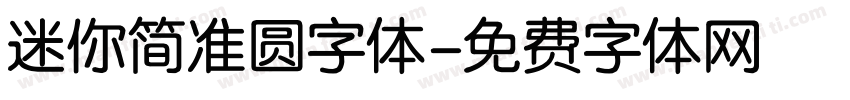 迷你简准圆字体-免费字体网